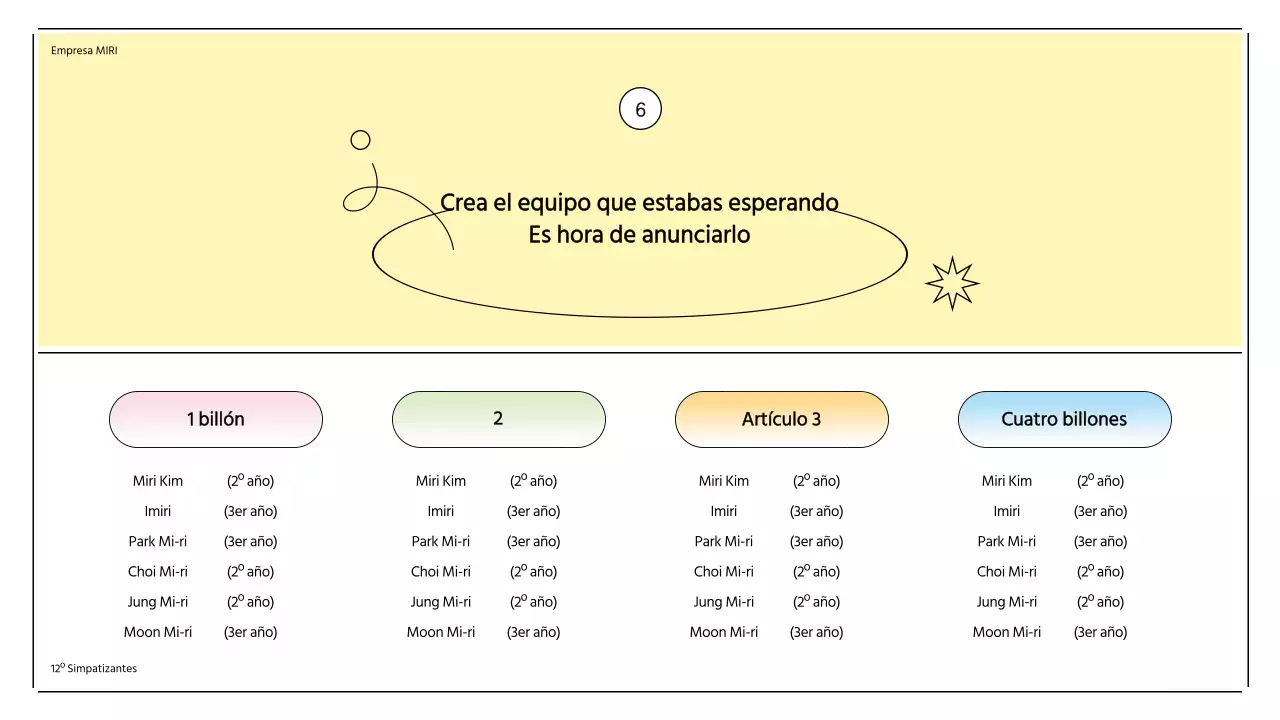 Empresa MIRI

6

Crea el equipo que estabas esperando
Es hora de anunciarlo

1 billón

Miri Kim (2º año)
Imiri (3er año)
Park Mi-ri (3er año)
Choi Mi-ri (2º año)
Jung Mi-ri (2º año)
Moon Mi-ri (3er año)

2

Miri Kim (2º año)
Imiri (3er año)
Park Mi-ri (3er año)
Choi Mi-ri (2º año)
Jung Mi-ri (2º año)
Moon Mi-ri (3er año)

Artículo 3

Miri Kim (2º año)
Imiri (3er año)
Park Mi-ri (3er año)
Choi Mi-ri (2º año)
Jung Mi-ri (2º año)
Moon Mi-ri (3er año)

Cuatro billones

Miri Kim (2º año)
Imiri (3er año)
Park Mi-ri (3er año)
Choi Mi-ri (2º año)
Jung Mi-ri (2º año)
Moon Mi-ri (3er año)

12º Simpatizantes